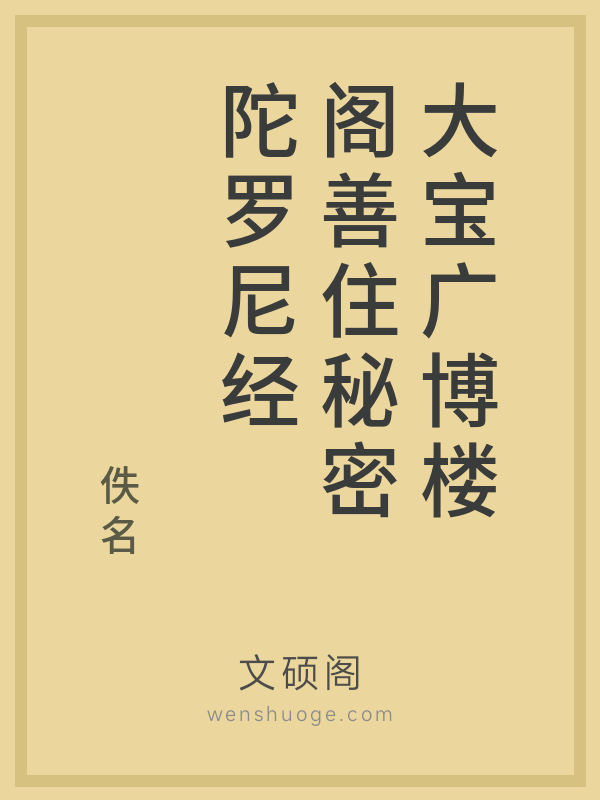 大宝广博楼阁善住秘密陀罗尼经

佚名

文硕阁
wenshuoge.com